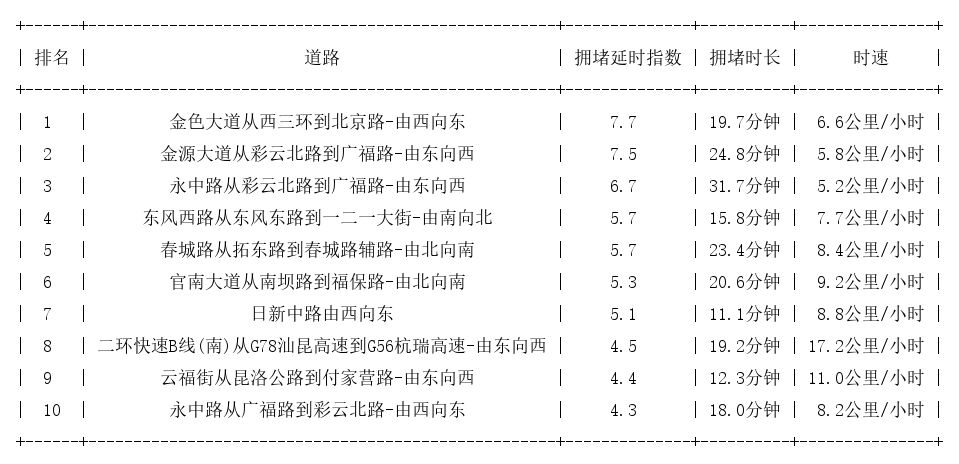 | 排名 | 道路 | 拥堵延时指数 | 拥堵时长 | 时速 |
|---|---|---|---|---|
| 1 | 金色大道从西三环到北京路-由西向东 | 7.7 | 19.7分钟 | 6.6公里/小时 |
| 2 | 金源大道从彩云北路到广福路-由东向西 | 7.5 | 24.8分钟 | 5.8公里/小时 |
| 3 | 永中路从彩云北路到广福路-由东向西 | 6.7 | 31.7分钟 | 5.2公里/小时 |
| 4 | 东风西路从东风东路到一二一大街-由南向北 | 5.7 | 15.8分钟 | 7.7公里/小时 |
| 5 | 春城路从拓东路到春城路辅路-由北向南 | 5.7 | 23.4分钟 | 8.4公里/小时 |
| 6 | 官南大道从南坝路到福保路-由北向南 | 5.3 | 20.6分钟 | 9.2公里/小时 |
| 7 | 日新中路由西向东 | 5.1 | 11.1分钟 | 8.8公里/小时 |
| 8 | 二环快速B线(南)从G78汕昆高速到G56杭瑞高速-由东向西 | 4.5 | 19.2分钟 | 17.2公里/小时 |
| 9 | 云福街从昆洛公路到付家营路-由东向西 | 4.4 | 12.3分钟 | 11.0公里/小时 |
| 10 | 永中路从广福路到彩云北路-由西向东 | 4.3 | 18.0分钟 | 8.2公里/小时 |